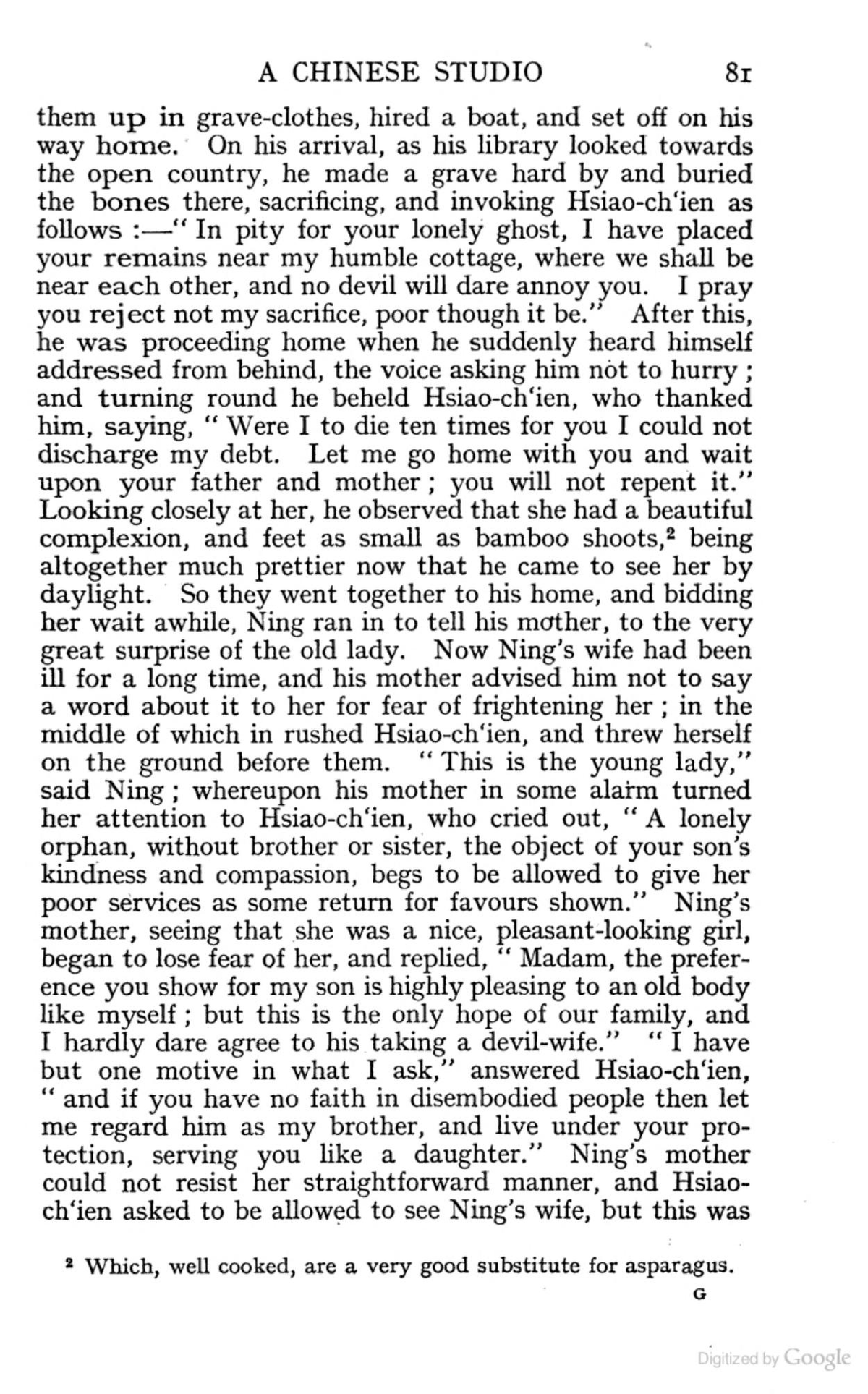 A CHINESE STUDIO 81

them up in grave-clothes, hired a boat, and set off on his way home. On his arrival, as his library looked towards the open country, he made a grave hard by and buried the bones there, sacrificing, and invoking Hsiao-ch'ien as follows :—" In pity for your lonely ghost, I have placed your remains near my humble cottage, where we shall be near each other, and no devil will dare annoy you. I pray you reject not my sacrifice, poor though it be." After this, he was proceeding home when he suddenly heard himself addressed from behind, the voice asking him not to hurry ; and turning round he beheld Hsiao-ch'ien, who thanked him, saying, " Were I to die ten times for you I could not discharge my debt. Let me go home with you and wait upon your father and mother ; you will not repent it." Looking closely at her, he observed that she had a beautiful complexion, and feet as small as bamboo shoots,$^{2}$ being altogether much prettier now that he came to see her by daylight. So they went together to his home, and bidding her wait awhile, Ning ran in to tell his mother, to the very great surprise of the old lady. Now Ning's wife had been ill for a long time, and his mother advised him not to say a word about it to her for fear of frightening her ; in the middle of which in rushed Hsiao-ch'ien, and threw herself on the ground before them. " This is the young lady," said Ning ; whereupon his mother in some alarm turned her attention to Hsiao-ch'ien, who cried out, " A lonely orphan, without brother or sister, the object of your son's kindness and compassion, begs to be allowed to give her poor services as some return for favours shown." Ning's mother, seeing that she was a nice, pleasant-looking girl, began to lose fear of her, and replied, " Madam, the preference you show for my son is highly pleasing to an old body like myself ; but this is the only hope of our family, and I hardly dare agree to his taking a devil-wife." " I have but one motive in what I ask," answered Hsiao-ch'ien, " and if you have no faith in disembodied people then let me regard him as my brother, and live under your protection, serving you like a daughter." Ning's mother could not resist her straightforward manner, and Hsiao-ch'ien asked to be allowed to see Ning's wife, but this was

$^{2}$ Which, well cooked, are a very good substitute for asparagus.

G

Digitized by Google